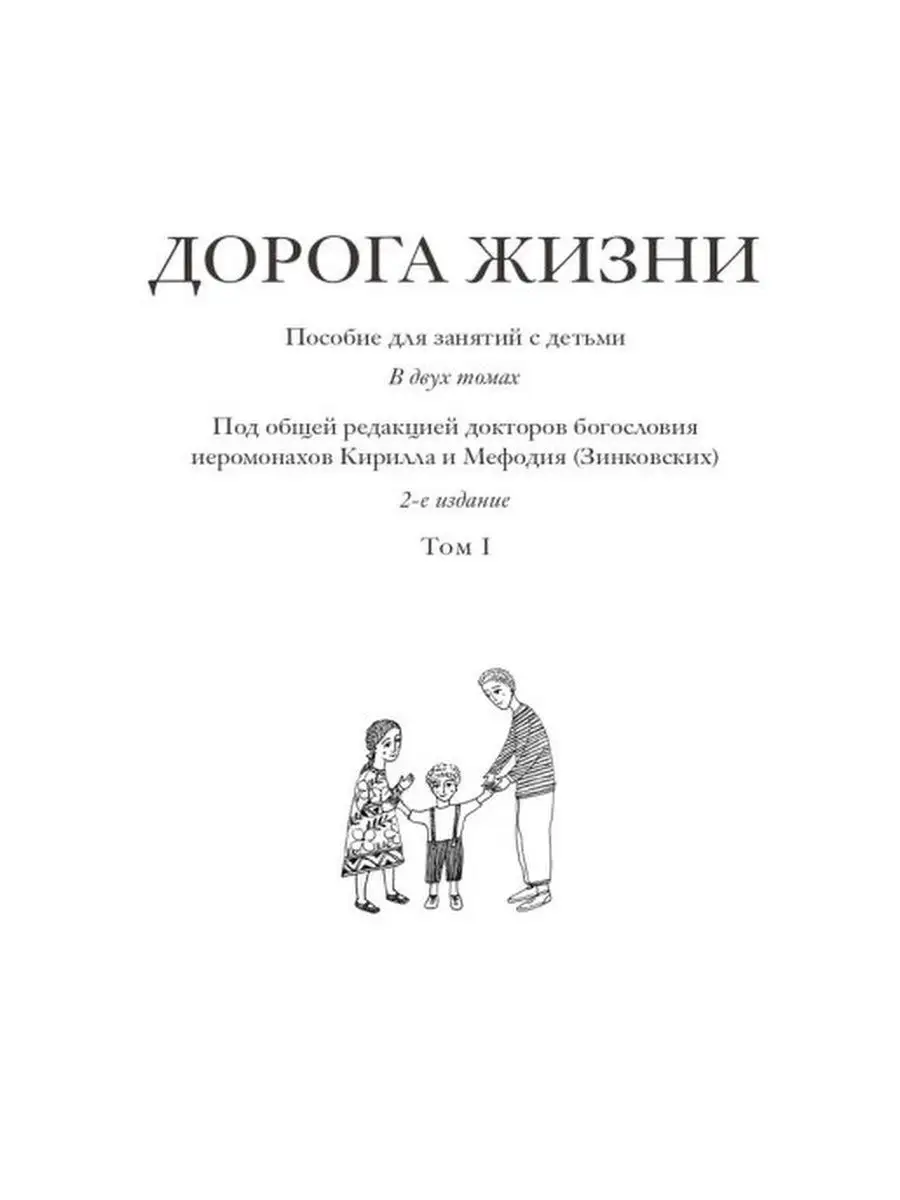 ДОРОГА ЖИЗНИ

Пособие для занятий с детьми

В двух томах

Под общей редакцией докторов богословия иеромонахов Кирилла и Мефодия (Зинковских)

2-е издание

Том I